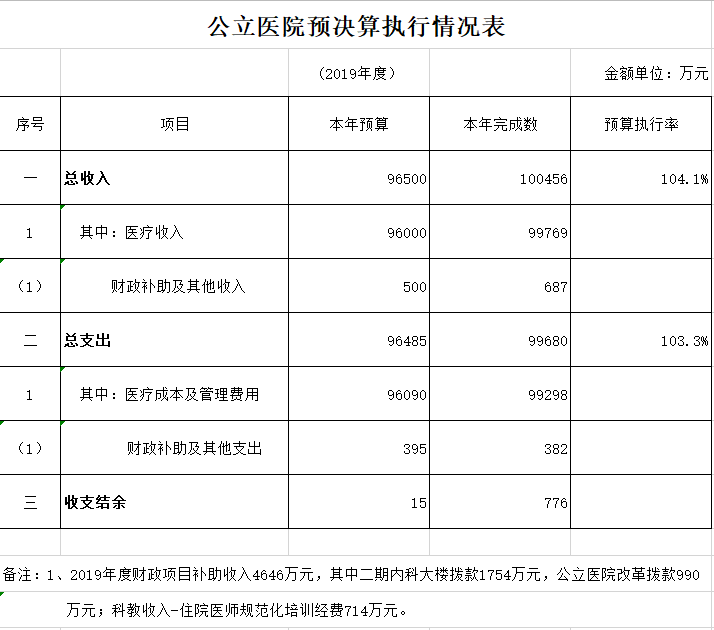 公立医院预决算执行情况表

（2019年度）

金额单位：万元

| 序号 | 项目 | 本年预算 | 本年完成数 | 预算执行率 |
|---|---|---|---|---|
| 一 | 总收入 | 96500 | 100456 | 104.1% |
| 1 | 其中：医疗收入 | 96000 | 99769 | |
| （1） | 财政补助及其他收入 | 500 | 687 | |
| 二 | 总支出 | 96485 | 99680 | 103.3% |
| 1 | 其中：医疗成本及管理费用 | 96090 | 99298 | |
| （1） | 财政补助及其他支出 | 395 | 382 | |
| 三 | 收支结余 | 15 | 776 | |

备注：1、2019年度财政项目补助收入4646万元，其中二期内科大楼拨款1754万元，公立医院改革拨款990万元；科教收入-住院医师规范化培训经费714万元。